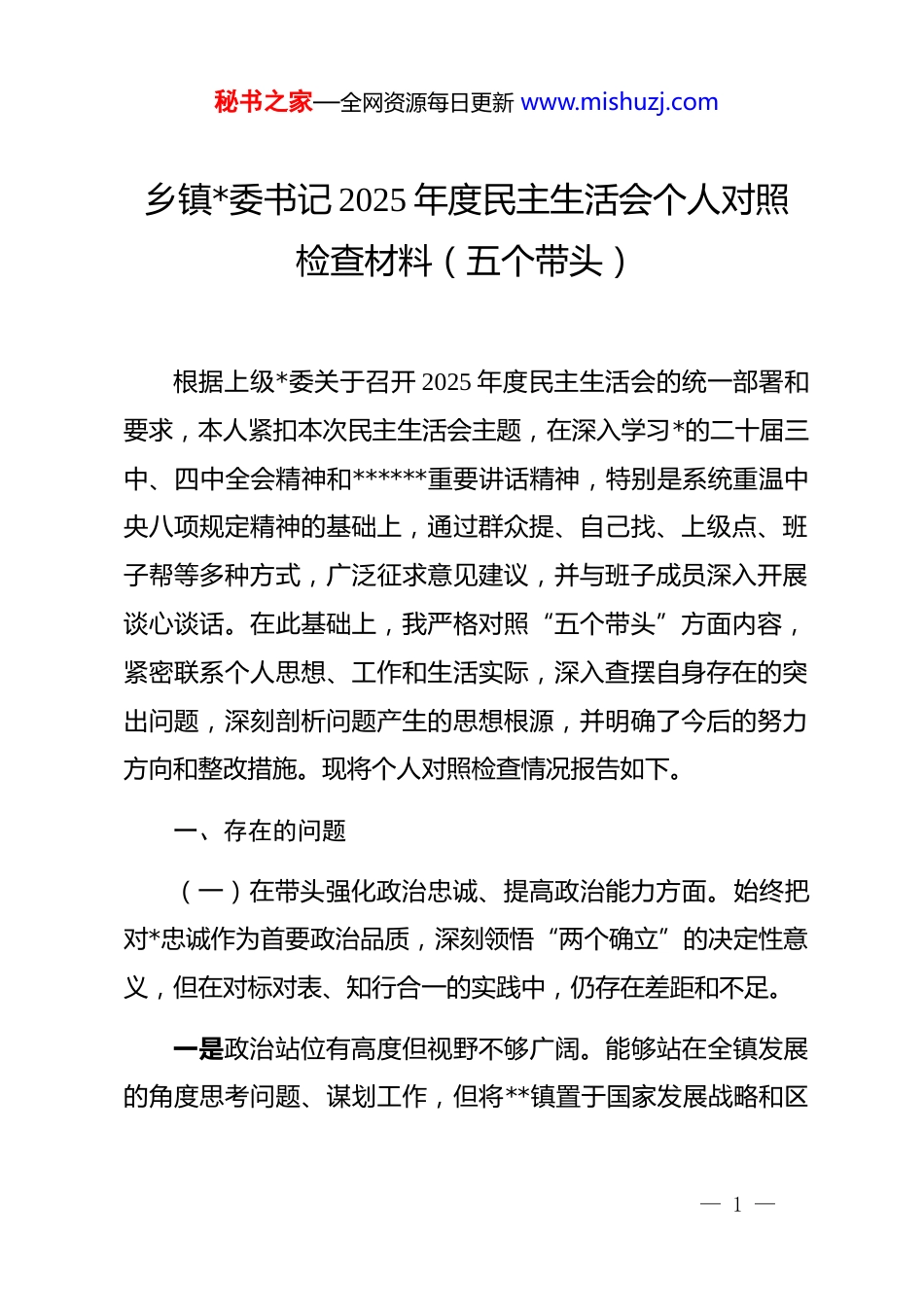 秘书之家—全网资源每日更新 www.mishuzj.com

乡镇*委书记 2025 年度民主生活会个人对照检查材料（五个带头）

根据上级*委关于召开 2025 年度民主生活会的统一部署和要求，本人紧扣本次民主生活会主题，在深入学习*的二十届三中、四中全会精神和******重要讲话精神，特别是系统重温中央八项规定精神的基础上，通过群众提、自己找、上级点、班子帮等多种方式，广泛征求意见建议，并与班子成员深入开展谈心谈话。在此基础上，我严格对照“五个带头”方面内容，紧密联系个人思想、工作和生活实际，深入查摆自身存在的突出问题，深刻剖析问题产生的思想根源，并明确了今后的努力方向和整改措施。现将个人对照检查情况报告如下。

一、存在的问题

（一）在带头强化政治忠诚、提高政治能力方面。始终把对*忠诚作为首要政治品质，深刻领悟“两个确立”的决定性意义，但在对标对表、知行合一的实践中，仍存在差距和不足。

一是政治站位有高度但视野不够广阔。能够站在全镇发展的角度思考问题、谋划工作，但将**镇置于国家发展战略和区

— 1 —